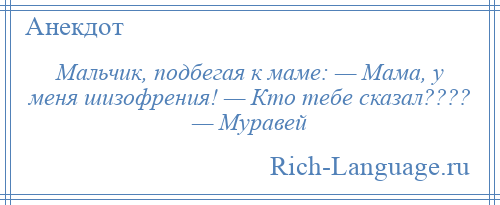 Анекдот

Мальчик, подбегая к маме: — Мама, у меня шизофрения! — Кто тебе сказал???? — Муравей

Rich-Language.ru